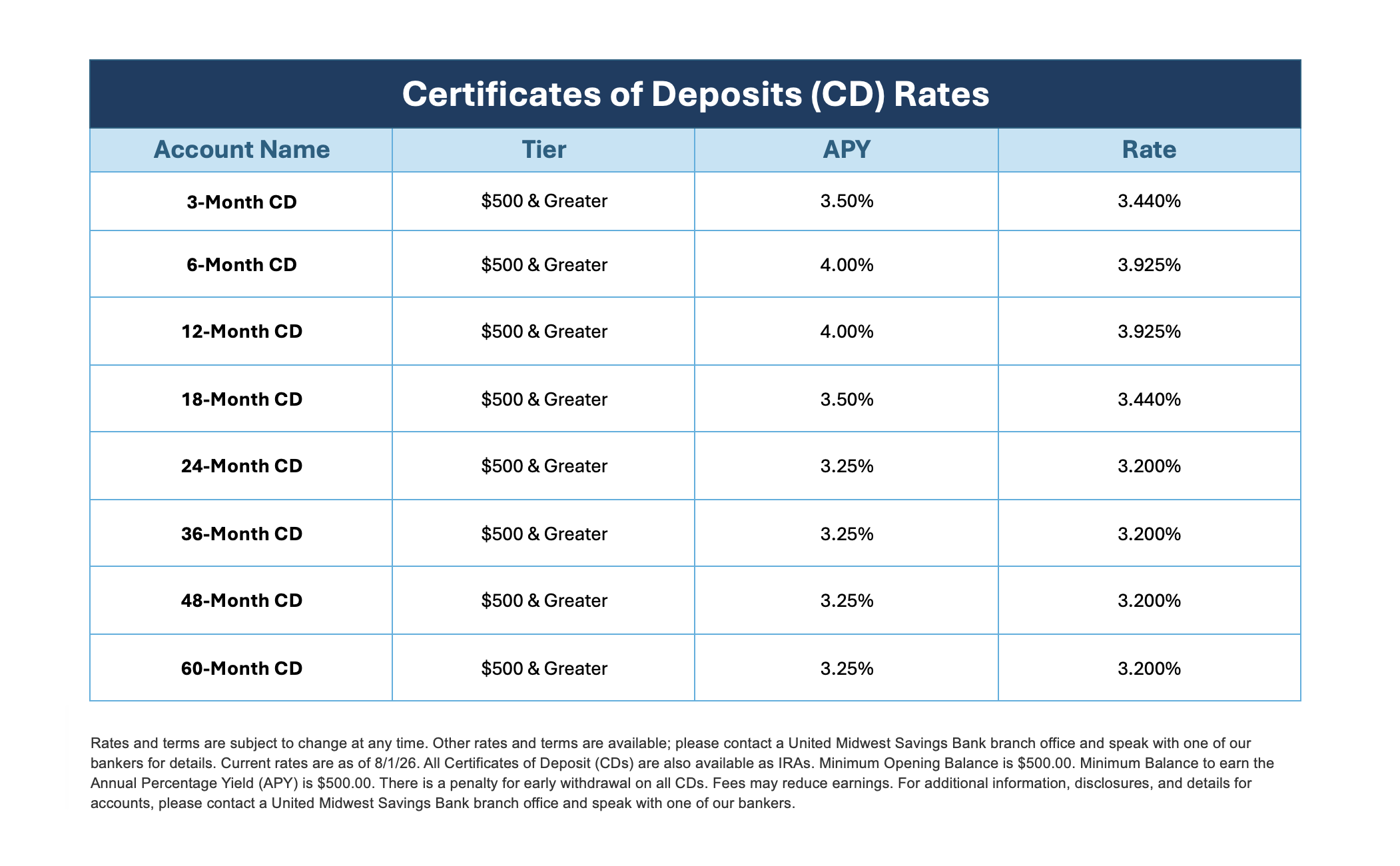 Certificates of Deposits (CD) Rates

| Account Name | Tier | APY | Rate |
|---|---|---|---|
| 3-Month CD | \$500 & Greater | 3.50% | 3.440% |
| 6-Month CD | \$500 & Greater | 4.00% | 3.925% |
| 12-Month CD | \$500 & Greater | 4.00% | 3.925% |
| 18-Month CD | \$500 & Greater | 3.50% | 3.440% |
| 24-Month CD | \$500 & Greater | 3.25% | 3.200% |
| 36-Month CD | \$500 & Greater | 3.25% | 3.200% |
| 48-Month CD | \$500 & Greater | 3.25% | 3.200% |
| 60-Month CD | \$500 & Greater | 3.25% | 3.200% |

Rates and terms are subject to change at any time. Other rates and terms are available; please contact a United Midwest Savings Bank branch office and speak with one of our bankers for details. Current rates are as of 8/1/26. All Certificates of Deposit (CDs) are also available as IRAs. Minimum Opening Balance is \$500.00. Minimum Balance to earn the Annual Percentage Yield (APY) is \$500.00. There is a penalty for early withdrawal on all CDs. Fees may reduce earnings. For additional information, disclosures, and details for accounts, please contact a United Midwest Savings Bank branch office and speak with one of our bankers.